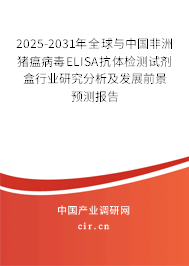 2025-2031年全球与中国非洲猪瘟病毒ELISA抗体检测试剂盒行业研究分析及发展前景预测报告

中国产业调研网
cir.cn